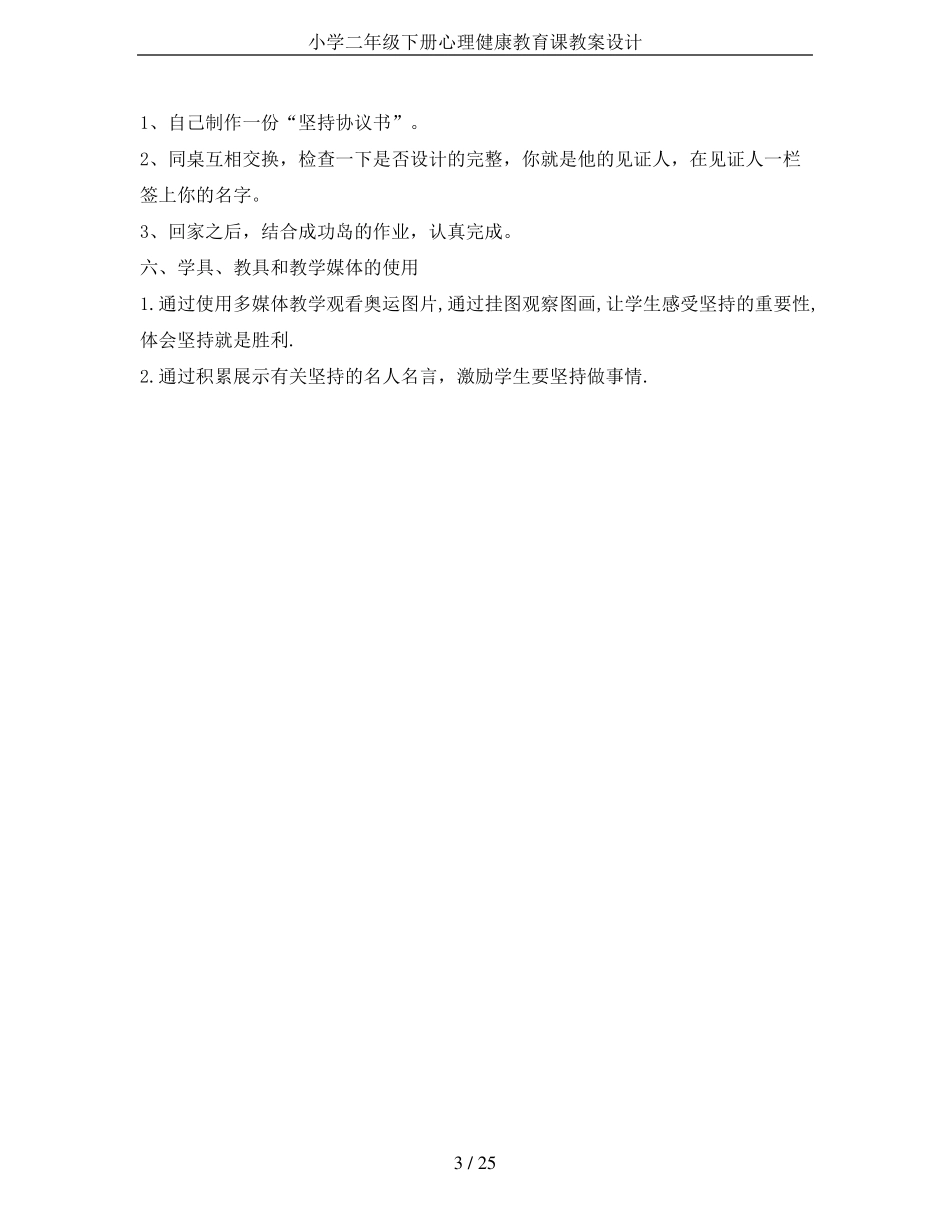 小学二年级下册心理健康教育课教案设计

1、自己制作一份“坚持协议书”。

2、同桌互相交换，检查一下是否设计的完整，你就是他的见证人，在见证人一栏签上你的名字。

3、回家之后，结合成功岛的作业，认真完成。

六、学具、教具和教学媒体的使用

1.通过使用多媒体教学观看奥运图片,通过挂图观察图画,让学生感受坚持的重要性,体会坚持就是胜利.

2.通过积累展示有关坚持的名人名言，激励学生要坚持做事情.

3 / 25